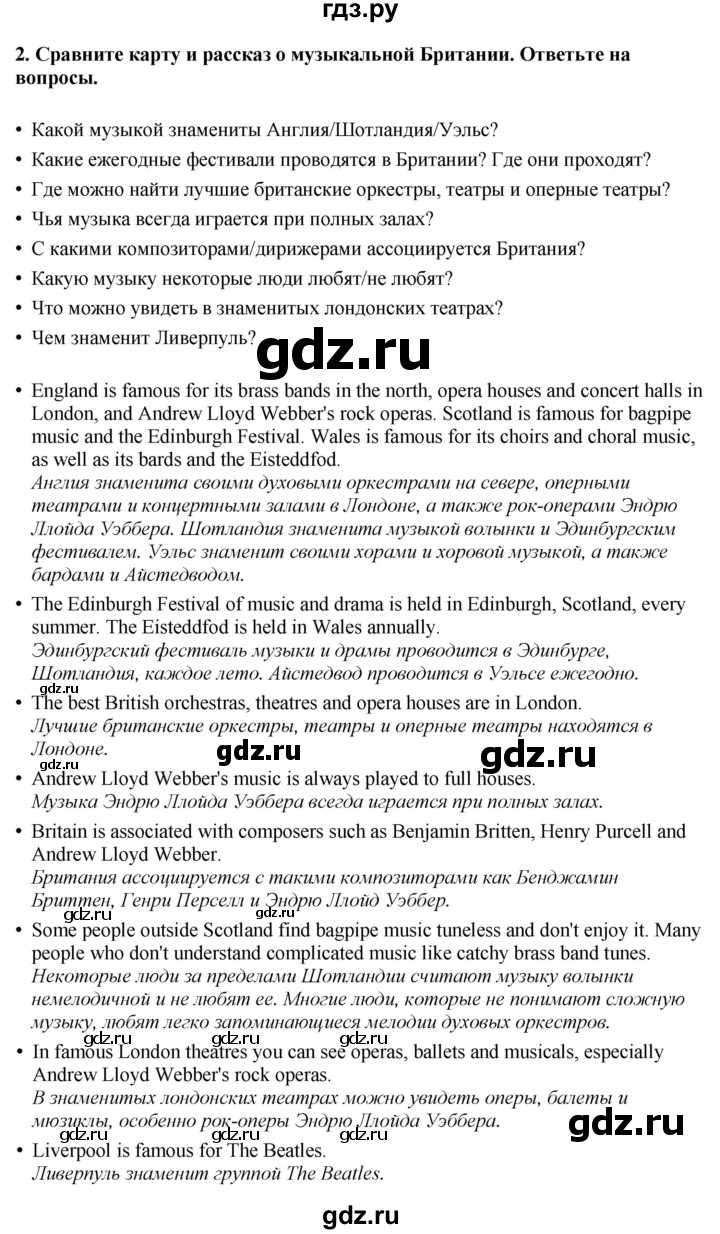 гдз.ру

2. Сравните карту и рассказ о музыкальной Британии. Ответьте на вопросы.

• Какой музыкой знамениты Англия/Шотландия/Уэльс?
• Какие ежегодные фестивали проводятся в Британии? Где они проходят?
• Где можно найти лучшие британские оркестры, театры и оперные театры?
• Чья музыка всегда играется при полных залах?
• С какими композиторами/дирижерами ассоциируется Британия?
• Какую музыку некоторые люди любят/не любят?
• Что можно увидеть в знаменитых лондонских театрах?
• Чем знаменит Ливерпуль?

gdz.ru

• England is famous for its brass bands in the north, opera houses and concert halls in London, and Andrew Lloyd Webber's rock operas. Scotland is famous for bagpipe music and the Edinburgh Festival. Wales is famous for its choirs and choral music, as well as its bards and the Eisteddfod.
Англия знаменита своими духовыми оркестрами на севере, оперными театрами и концертными залами в Лондоне, а также рок-операми Эндрю Ллойда Уэббера. Шотландия знаменита музыкой волынки и Эдинбургским фестивалем. Уэльс знаменит своими хорами и хоровой музыкой, а также бардами и Айстедводом.
• The Edinburgh Festival of music and drama is held in Edinburgh, Scotland, every summer. The Eisteddfod is held in Wales annually.
Эдинбургский фестиваль музыки и драмы проводится в Эдинбурге, Шотландия, каждое лето. Айстедвод проводится в Уэльсе ежегодно.
gdz.ru
• The best British orchestras, theatres and opera houses are in London.
Лучшие британские оркестры, театры и оперные театры находятся в Лондоне.
gdz.ru gdz.ru gdz.ru
• Andrew Lloyd Webber's music is always played to full houses.
Музыка Эндрю Ллойда Уэббера всегда играется при полных залах.
• Britain is associated with composers such as Benjamin Britten, Henry Purcell and Andrew Lloyd Webber.
Британия ассоциируется с такими композиторами как Бенджамин Бриттен, Генри Перселл и Эндрю Ллойд Уэббер.
gdz.ru gdz.ru
• Some people outside Scotland find bagpipe music tuneless and don't enjoy it. Many people who don't understand complicated music like catchy brass band tunes.
Некоторые люди за пределами Шотландии считают музыку волынки немелодичной и не любят ее. Многие люди, которые не понимают сложную музыку, любят легко запоминающиеся мелодии духовых оркестров.
• In famous London theatres you can see operas, ballets and musicals, especially Andrew Lloyd Webber's rock operas.
В знаменитых лондонских театрах можно увидеть оперы, балеты и мюзиклы, особенно рок-оперы Эндрю Ллойда Уэббера.
gdz.ru gdz.ru gdz.ru gdz.ru
• Liverpool is famous for The Beatles.
Ливерпуль знаменит группой The Beatles.

gdz.ru